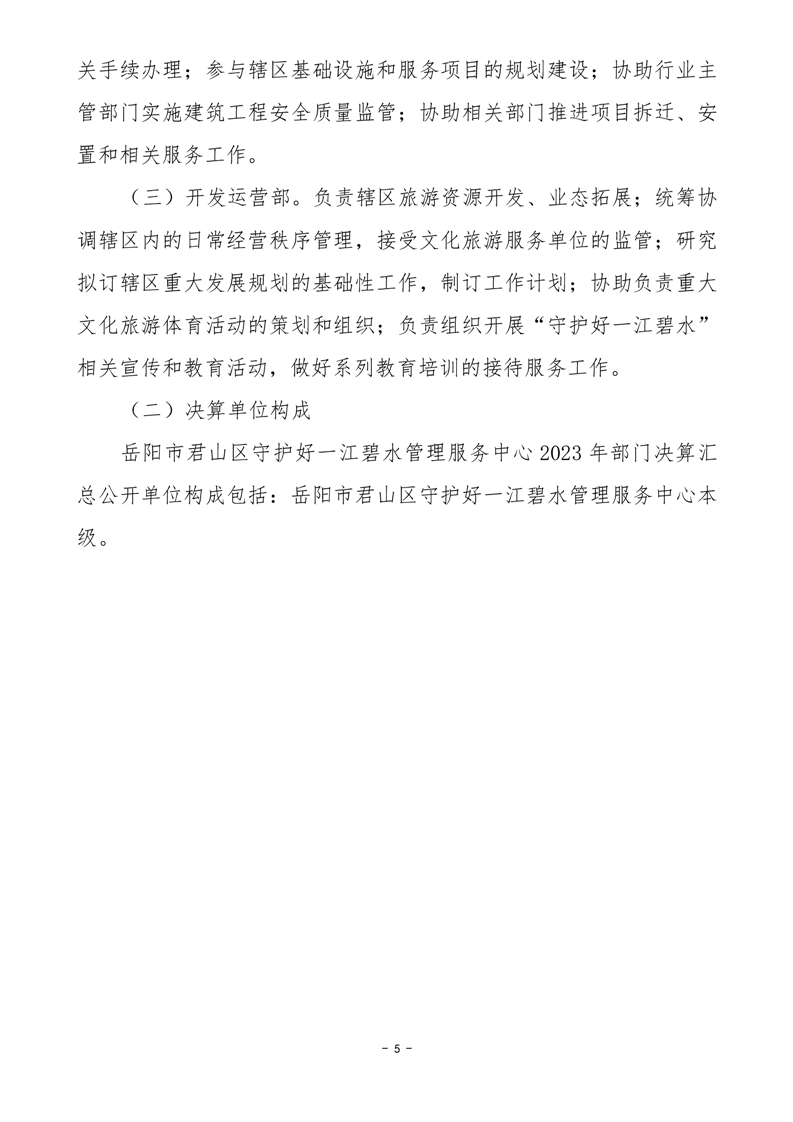 关手续办理；参与辖区基础设施和服务项目的规划建设；协助行业主管部门实施建筑工程安全质量监管；协助相关部门推进项目拆迁、安置和相关服务工作。

（三）开发运营部。负责辖区旅游资源开发、业态拓展；统筹协调辖区内的日常经营秩序管理，接受文化旅游服务单位的监管；研究拟订辖区重大发展规划的基础性工作，制订工作计划；协助负责重大文化旅游体育活动的策划和组织；负责组织开展“守护好一江碧水”相关宣传和教育活动，做好系列教育培训的接待服务工作。

（二）决算单位构成

岳阳市君山区守护好一江碧水管理服务中心 2023 年部门决算汇总公开单位构成包括：岳阳市君山区守护好一江碧水管理服务中心本级。

- 5 -